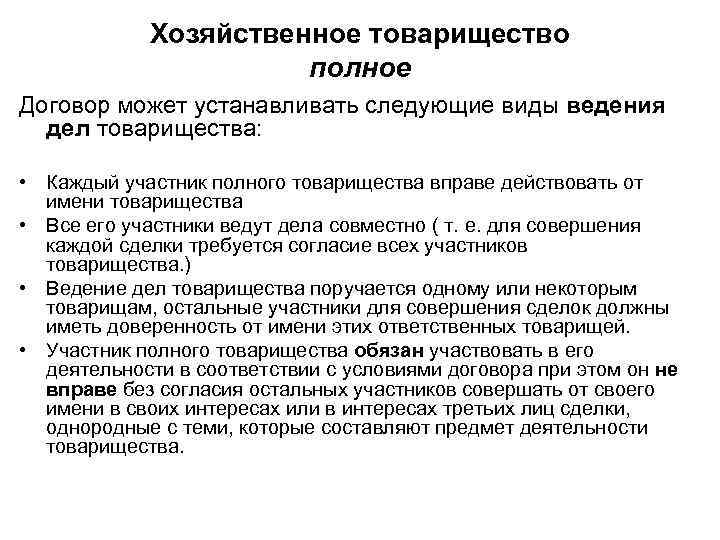 Хозяйственное товарищество
полное

Договор может устанавливать следующие виды ведения дел товарищества:

• Каждый участник полного товарищества вправе действовать от имени товарищества
• Все его участники ведут дела совместно ( т. е. для совершения каждой сделки требуется согласие всех участников товарищества.)
• Ведение дел товарищества поручается одному или некоторым товарищам, остальные участники для совершения сделок должны иметь доверенность от имени этих ответственных товарищей.
• Участник полного товарищества обязан участвовать в его деятельности в соответствии с условиями договора при этом он не вправе без согласия остальных участников совершать от своего имени в своих интересах или в интересах третьих лиц сделки, однородные с теми, которые составляют предмет деятельности товарищества.